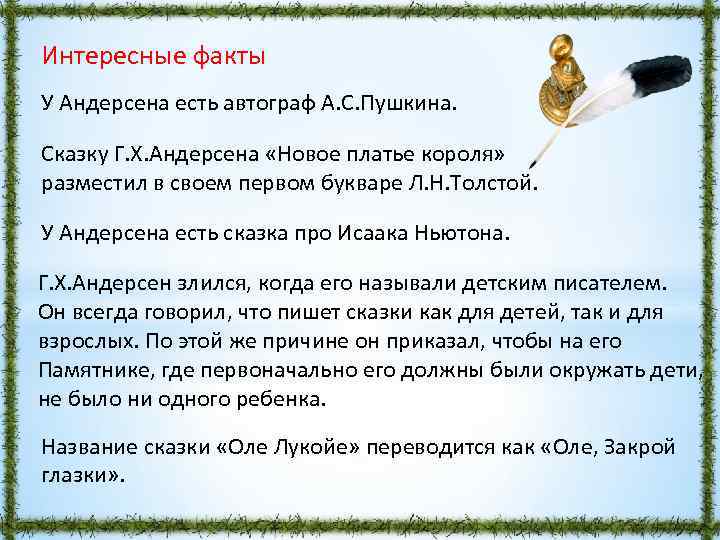 Интересные факты

У Андерсена есть автограф А.С.Пушкина.

Сказку Г.Х.Андерсена «Новое платье короля» разместил в своем первом букваре Л.Н.Толстой.

У Андерсена есть сказка про Исаака Ньютона.

Г.Х.Андерсен злился, когда его называли детским писателем. Он всегда говорил, что пишет сказки как для детей, так и для взрослых. По этой же причине он приказал, чтобы на его Памятнике, где первоначально его должны были окружать дети, не было ни одного ребенка.

Название сказки «Оле Лукойе» переводится как «Оле, Закрой глазки».